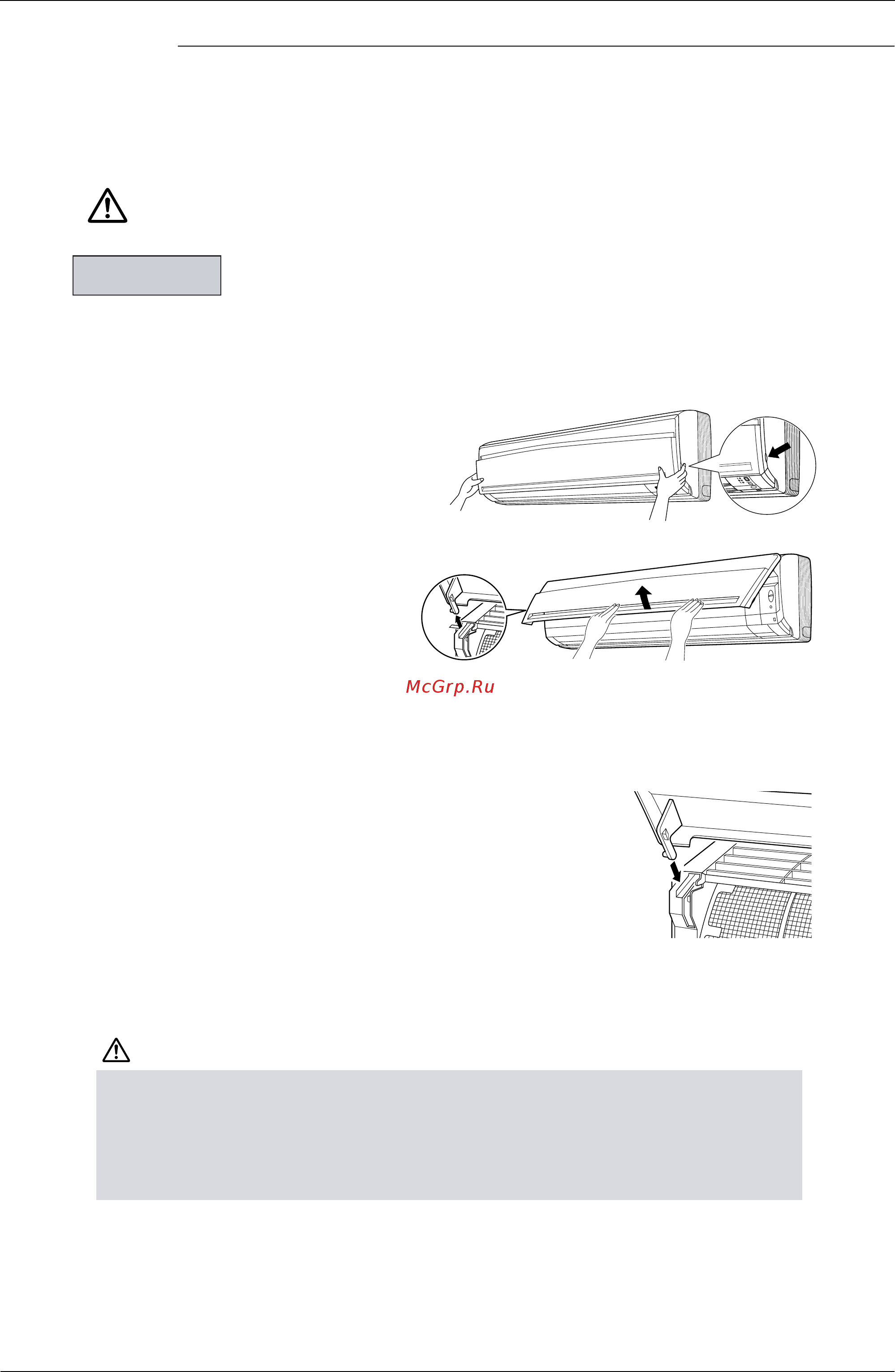 McGrp.Ru